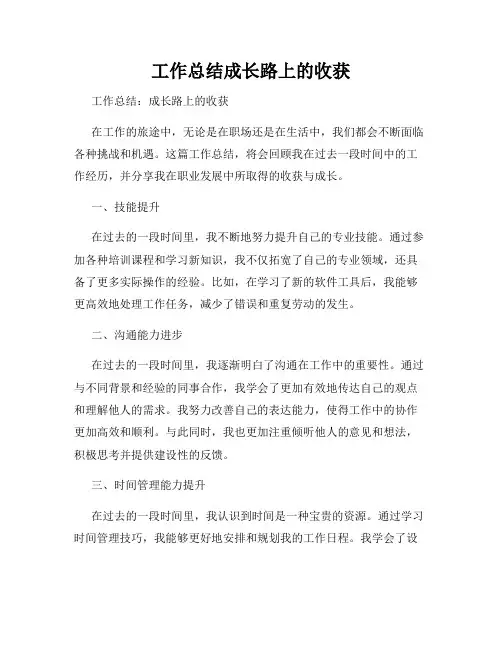 工作总结成长路上的收获

工作总结：成长路上的收获

在工作的旅途中，无论是在职场还是在生活中，我们都会不断面临各种挑战和机遇。这篇工作总结，将会回顾我在过去一段时间中的工作经历，并分享我在职业发展中所取得的收获与成长。

一、技能提升

在过去的一段时间里，我不断地努力提升自己的专业技能。通过参加各种培训课程和学习新知识，我不仅拓宽了自己的专业领域，还具备了更多实际操作的经验。比如，在学习了新的软件工具后，我能够更高效地处理工作任务，减少了错误和重复劳动的发生。

二、沟通能力进步

在过去的一段时间里，我逐渐明白了沟通在工作中的重要性。通过与不同背景和经验的同事合作，我学会了更加有效地传达自己的观点和理解他人的需求。我努力改善自己的表达能力，使得工作中的协作更加高效和顺利。与此同时，我也更加注重倾听他人的意见和想法，积极思考并提供建设性的反馈。

三、时间管理能力提升

在过去的一段时间里，我认识到时间是一种宝贵的资源。通过学习时间管理技巧，我能够更好地安排和规划我的工作日程。我学会了设